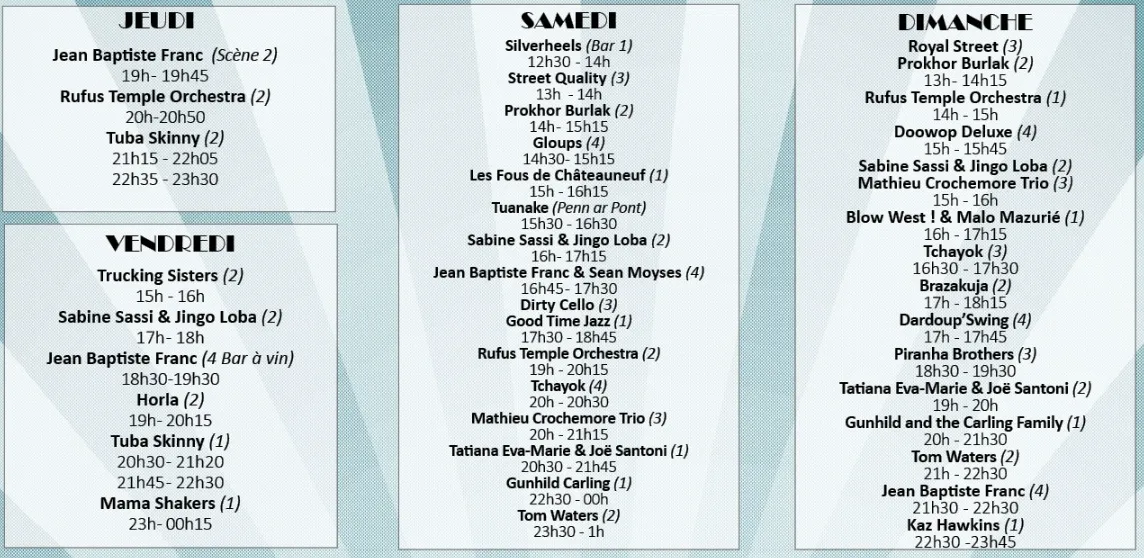 JEUDI

Jean Baptiste Franc (Scène 2)
19h- 19h45
Rufus Temple Orchestra (2)
20h-20h50
Tuba Skinny (2)
21h15 - 22h05
22h35 - 23h30

VENDREDI

Trucking Sisters (2)
15h - 16h
Sabine Sassi & Jingo Loba (2)
17h- 18h
Jean Baptiste Franc (4 Bar à vin)
18h30-19h30
Horla (2)
19h- 20h15
Tuba Skinny (1)
20h30- 21h20
21h45- 22h30
Mama Shakers (1)
23h- 00h15

SAMEDI

Silverheels (Bar 1)
12h30 - 14h
Street Quality (3)
13h - 14h
Prokhor Burlak (2)
14h- 15h15
Gloups (4)
14h30- 15h15
Les Fous de Châteauneuf (1)
15h - 16h15
Tuanake (Penn ar Pont)
15h30 - 16h30
Sabine Sassi & Jingo Loba (2)
16h- 17h15
Jean Baptiste Franc & Sean Moyses (4)
16h45- 17h30
Dirty Cello (3)
Good Time Jazz (1)
17h30 - 18h45
Rufus Temple Orchestra (2)
19h - 20h15
Tchayok (4)
20h - 20h30
Mathieu Crochemore Trio (3)
20h - 21h15
Tatiana Eva-Marie & Joë Santoni (1)
20h30 - 21h45
Gunhild Carling (1)
22h30 - 00h
Tom Waters (2)
23h30 - 1h

DIMANCHE

Royal Street (3)
Prokhor Burlak (2)
13h- 14h15
Rufus Temple Orchestra (1)
14h - 15h
Doowop Deluxe (4)
15h - 15h45
Sabine Sassi & Jingo Loba (2)
Mathieu Crochemore Trio (3)
15h - 16h
Blow West ! & Malo Mazurié (1)
16h - 17h15
Tchayok (3)
16h30 - 17h30
Brazakuja (2)
17h - 18h15
Dardoup'Swing (4)
17h - 17h45
Piranha Brothers (3)
18h30 - 19h30
Tatiana Eva-Marie & Joë Santoni (2)
19h - 20h
Gunhild and the Carling Family (1)
20h - 21h30
Tom Waters (2)
21h - 22h30
Jean Baptiste Franc (4)
21h30 - 22h30
Kaz Hawkins (1)
22h30 -23h45